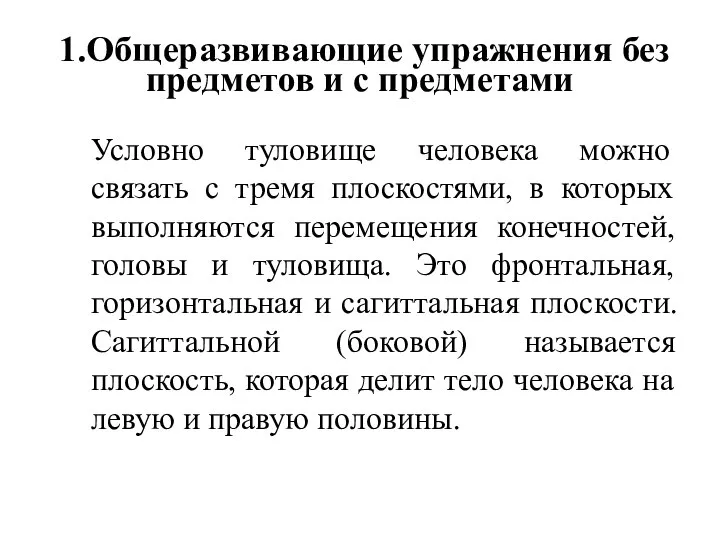 1.Общеразвивающие упражнения без предметов и с предметами

Условно туловище человека можно связать с тремя плоскостями, в которых выполняются перемещения конечностей, головы и туловища. Это фронтальная, горизонтальная и сагиттальная плоскости. Сагиттальной (боковой) называется плоскость, которая делит тело человека на левую и правую половины.